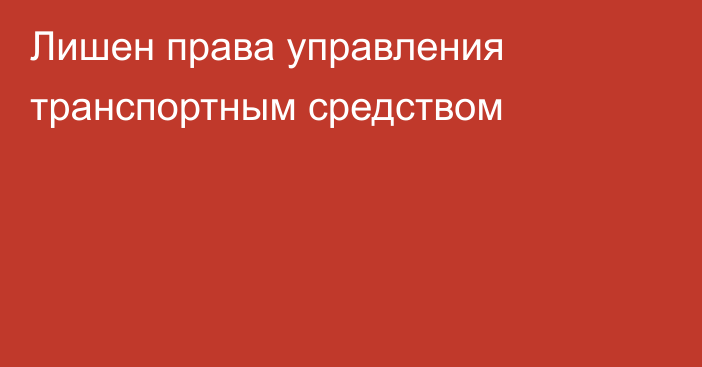 Лишен права управления транспортным средством